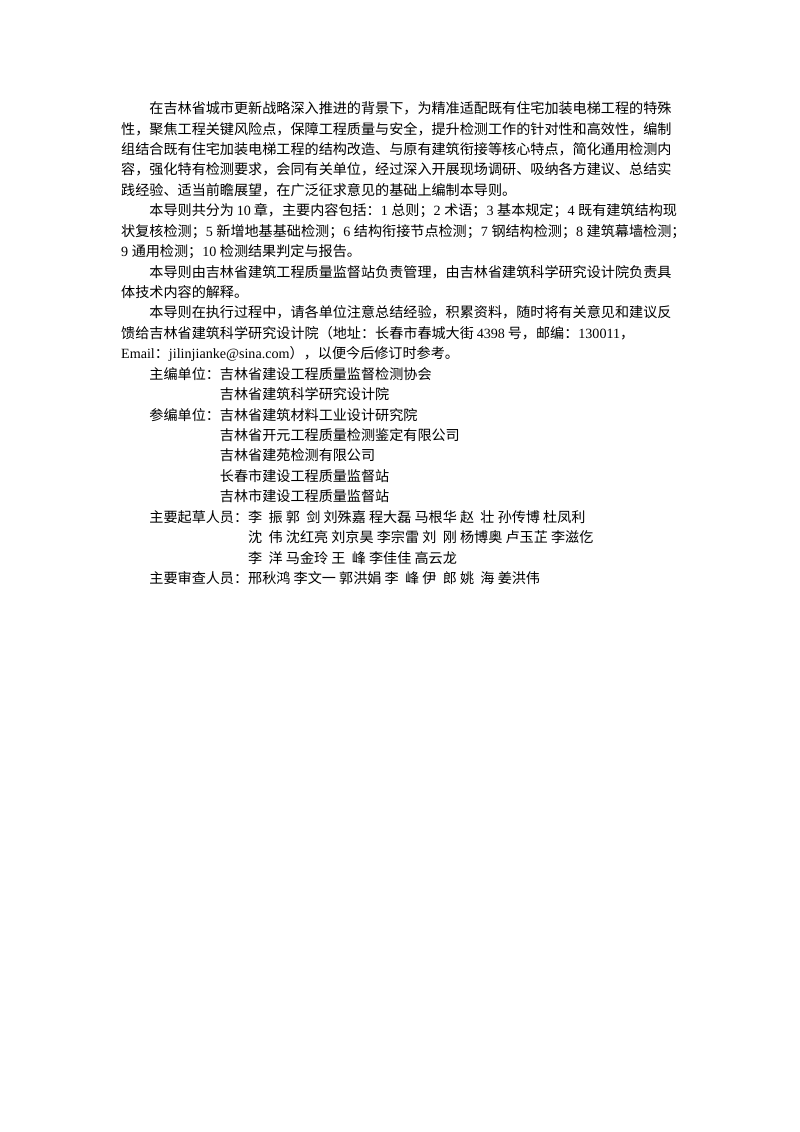 在吉林省城市更新战略深入推进的背景下，为精准适配既有住宅加装电梯工程的特殊性，聚焦工程关键风险点，保障工程质量与安全，提升检测工作的针对性和高效性，编制组结合既有住宅加装电梯工程的结构改造、与原有建筑衔接等核心特点，简化通用检测内容，强化特有检测要求，会同有关单位，经过深入开展现场调研、吸纳各方建议、总结实践经验、适当前瞻展望，在广泛征求意见的基础上编制本导则。

本导则共分为 10 章，主要内容包括：1 总则；2 术语；3 基本规定；4 既有建筑结构现状复核检测；5 新增地基基础检测；6 结构衔接节点检测；7 钢结构检测；8 建筑幕墙检测；9 通用检测；10 检测结果判定与报告。

本导则由吉林省建筑工程质量监督站负责管理，由吉林省建筑科学研究设计院负责具体技术内容的解释。

本导则在执行过程中，请各单位注意总结经验，积累资料，随时将有关意见和建议反馈给吉林省建筑科学研究设计院（地址：长春市春城大街 4398 号，邮编：130011，Email：jilinjianke@sina.com），以便今后修订时参考。

主编单位：吉林省建设工程质量监督检测协会
吉林省建筑科学研究设计院
参编单位：吉林省建筑材料工业设计研究院
吉林省开元工程质量检测鉴定有限公司
吉林省建苑检测有限公司
长春市建设工程质量监督站
吉林市建设工程质量监督站
主要起草人员：李 振 郭 剑 刘殊嘉 程大磊 马根华 赵 壮 孙传博 杜凤利
沈 伟 沈红亮 刘京昊 李宗雷 刘 刚 杨博奥 卢玉芷 李滋仡
李 洋 马金玲 王 峰 李佳佳 高云龙
主要审查人员：邢秋鸿 李文一 郭洪娟 李 峰 伊 郎 姚 海 姜洪伟